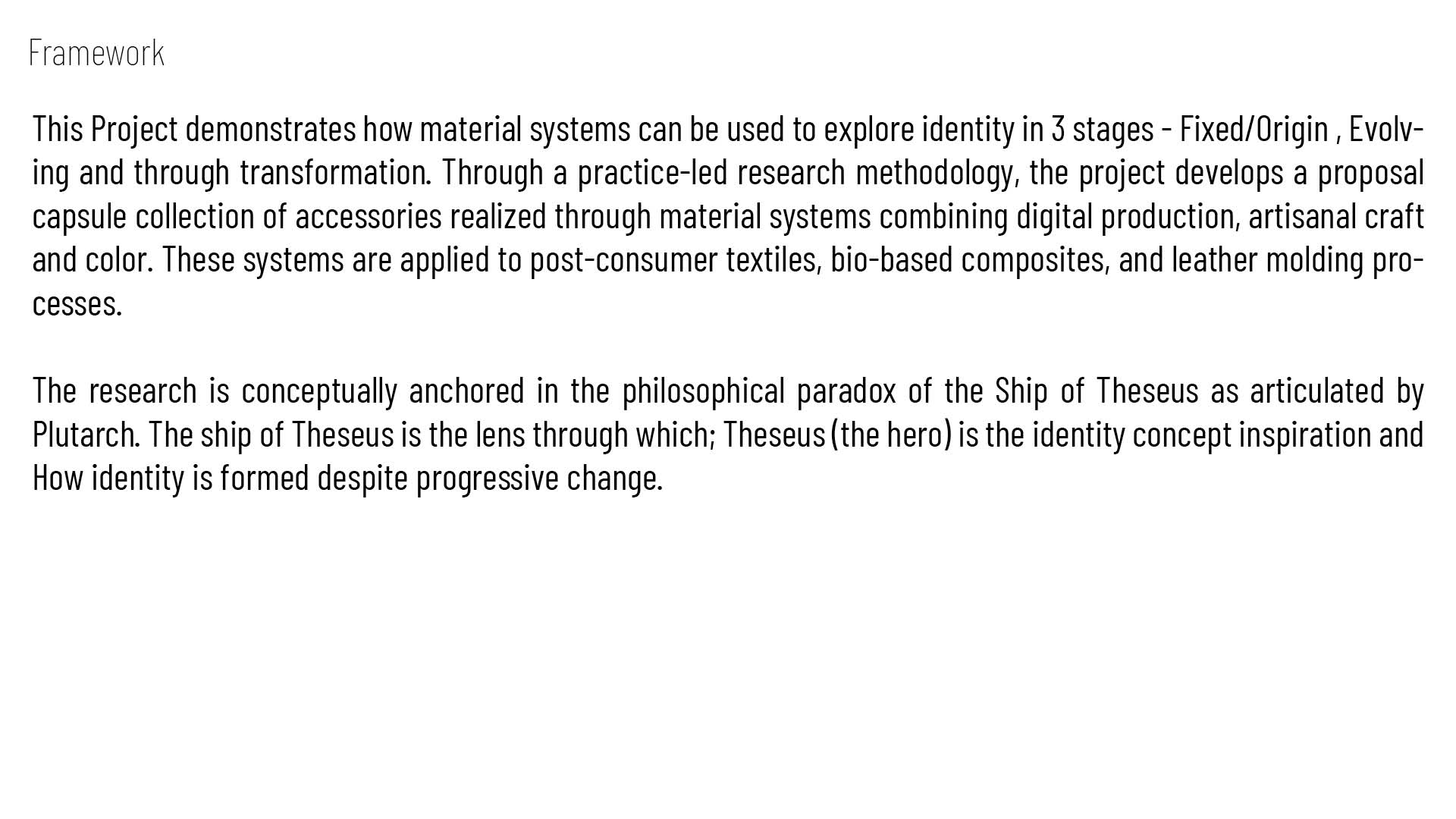 Framework

This Project demonstrates how material systems can be used to explore identity in 3 stages - Fixed/Origin , Evolving and through transformation. Through a practice-led research methodology, the project develops a proposal capsule collection of accessories realized through material systems combining digital production, artisanal craft and color. These systems are applied to post-consumer textiles, bio-based composites, and leather molding processes.

The research is conceptually anchored in the philosophical paradox of the Ship of Theseus as articulated by Plutarch. The ship of Theseus is the lens through which; Theseus (the hero) is the identity concept inspiration and How identity is formed despite progressive change.